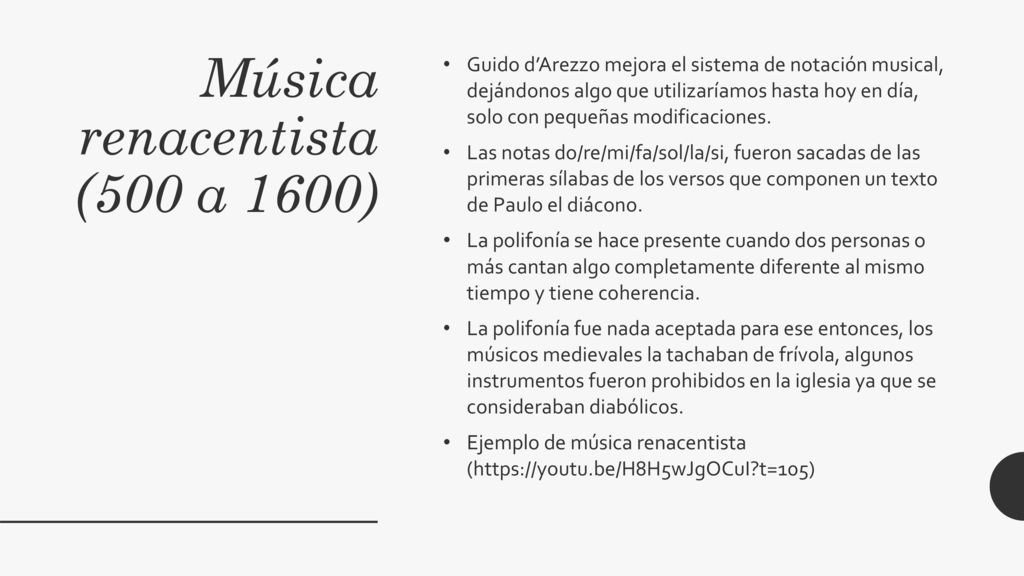 Música renacentista (500 a 1600)

• Guido d'Arezzo mejora el sistema de notación musical, dejándonos algo que utilizaríamos hasta hoy en día, solo con pequeñas modificaciones.

• Las notas do/re/mi/fa/sol/la/si, fueron sacadas de las primeras sílabas de los versos que componen un texto de Paulo el diácono.

• La polifonía se hace presente cuando dos personas o más cantan algo completamente diferente al mismo tiempo y tiene coherencia.

• La polifonía fue nada aceptada para ese entonces, los músicos medievales la tachaban de frívola, algunos instrumentos fueron prohibidos en la iglesia ya que se consideraban diabólicos.

• Ejemplo de música renacentista (https://youtu.be/H8H5wJgOCuI?t=105)